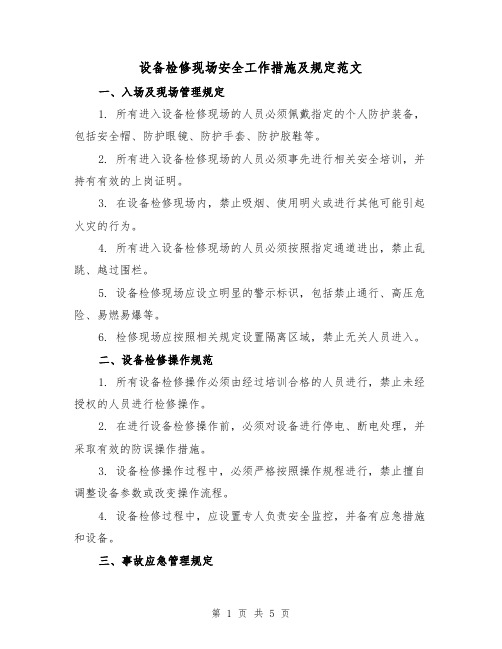 设备检修现场安全工作措施及规定范文

一、入场及现场管理规定

1. 所有进入设备检修现场的人员必须佩戴指定的个人防护装备，包括安全帽、防护眼镜、防护手套、防护胶鞋等。

2. 所有进入设备检修现场的人员必须事先进行相关安全培训，并持有有效的上岗证明。

3. 在设备检修现场内，禁止吸烟、使用明火或进行其他可能引起火灾的行为。

4. 所有进入设备检修现场的人员必须按照指定通道进出，禁止乱跳、越过围栏。

5. 设备检修现场应设立明显的警示标识，包括禁止通行、高压危险、易燃易爆等。

6. 检修现场应按照相关规定设置隔离区域，禁止无关人员进入。

二、设备检修操作规范

1. 所有设备检修操作必须由经过培训合格的人员进行，禁止未经授权的人员进行检修操作。

2. 在进行设备检修操作前，必须对设备进行停电、断电处理，并采取有效的防误操作措施。

3. 设备检修操作过程中，必须严格按照操作规程进行，禁止擅自调整设备参数或改变操作流程。

4. 设备检修过程中，应设置专人负责安全监控，并备有应急措施和设备。

三、事故应急管理规定

第 1 页 共 5 页